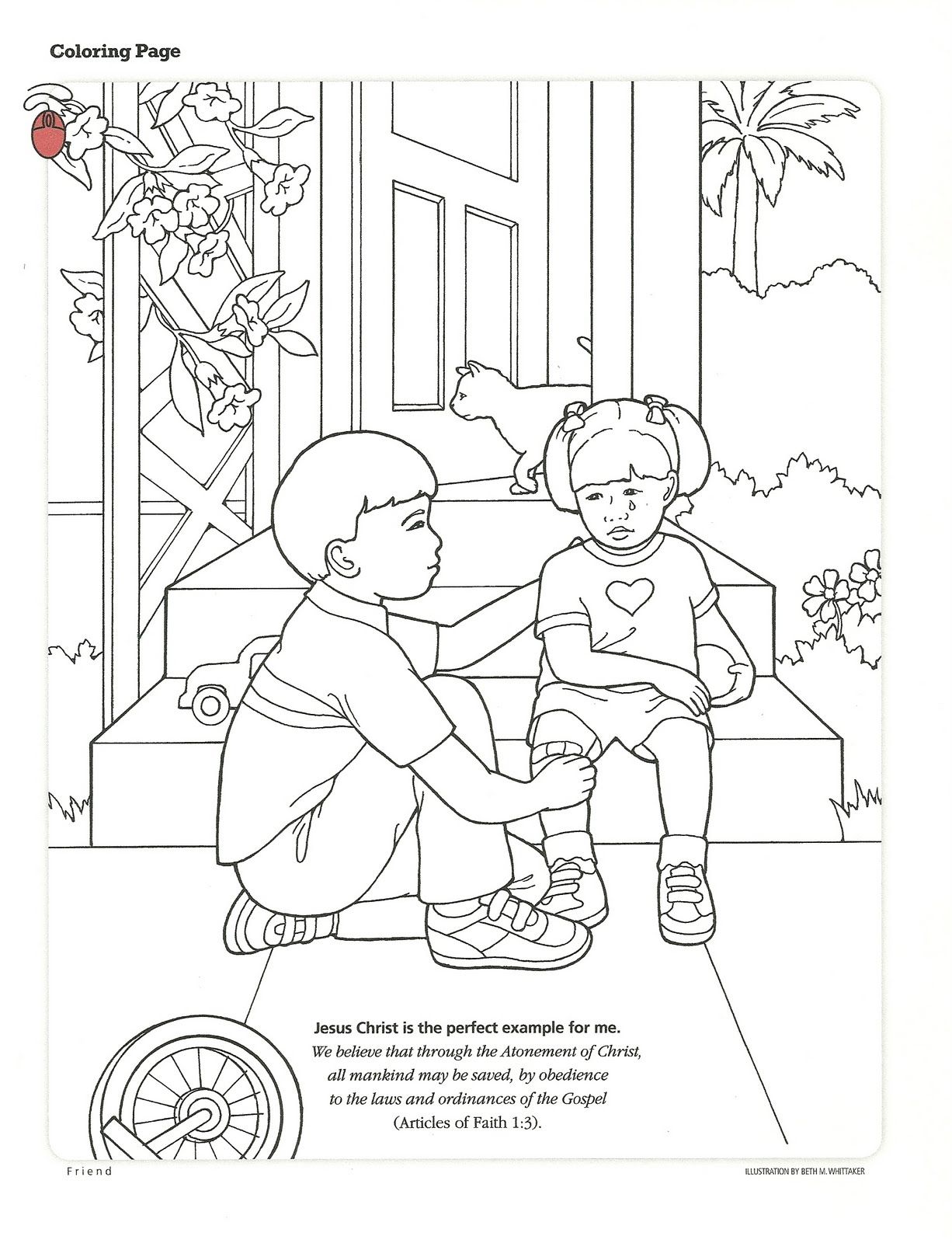 Coloring Page

Jesus Christ is the perfect example for me.
We believe that through the Atonement of Christ, all mankind may be saved, by obedience to the laws and ordinances of the Gospel (Articles of Faith 1:3).

Friend

ILLUSTRATION BY BETH M. WHITTAKER